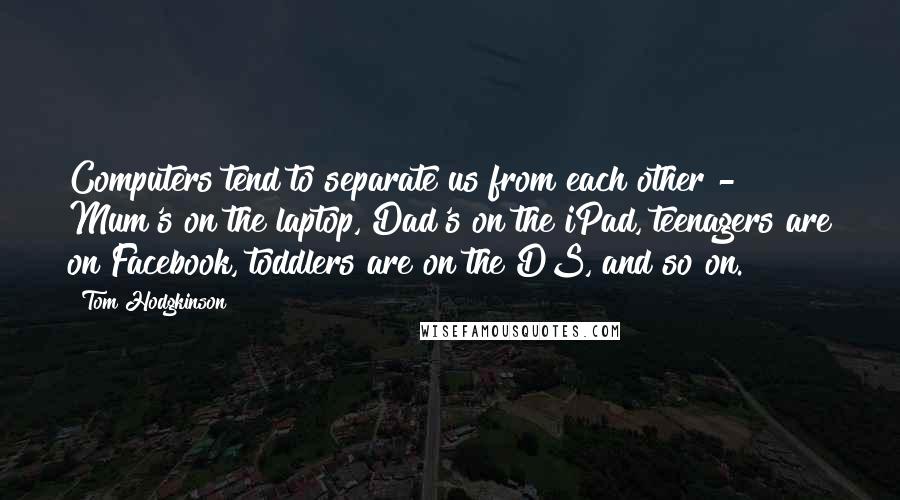 Computers tend to separate us from each other - Mum's on the laptop, Dad's on the iPad, teenagers are on Facebook, toddlers are on the DS, and so on.

Tom Hodgkinson

WISEFAMOUSQUOTES.COM